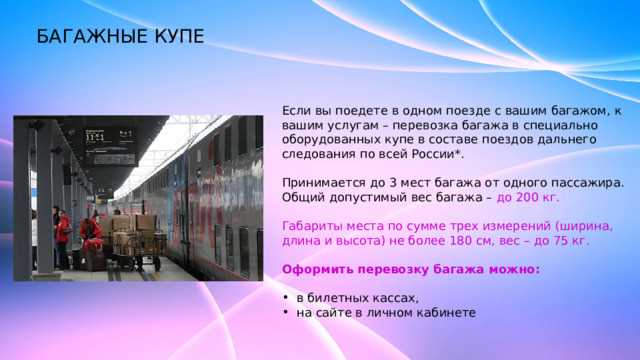 БАГАЖНЫЕ КУПЕ

Если вы поедете в одном поезде с вашим багажом, к вашим услугам – перевозка багажа в специально оборудованных купе в составе поездов дальнего следования по всей России*.

Принимается до 3 мест багажа от одного пассажира. Общий допустимый вес багажа – до 200 кг.

Габариты места по сумме трех измерений (ширина, длина и высота) не более 180 см, вес – до 75 кг.

Оформить перевозку багажа можно:

• в билетных кассах,
• на сайте в личном кабинете